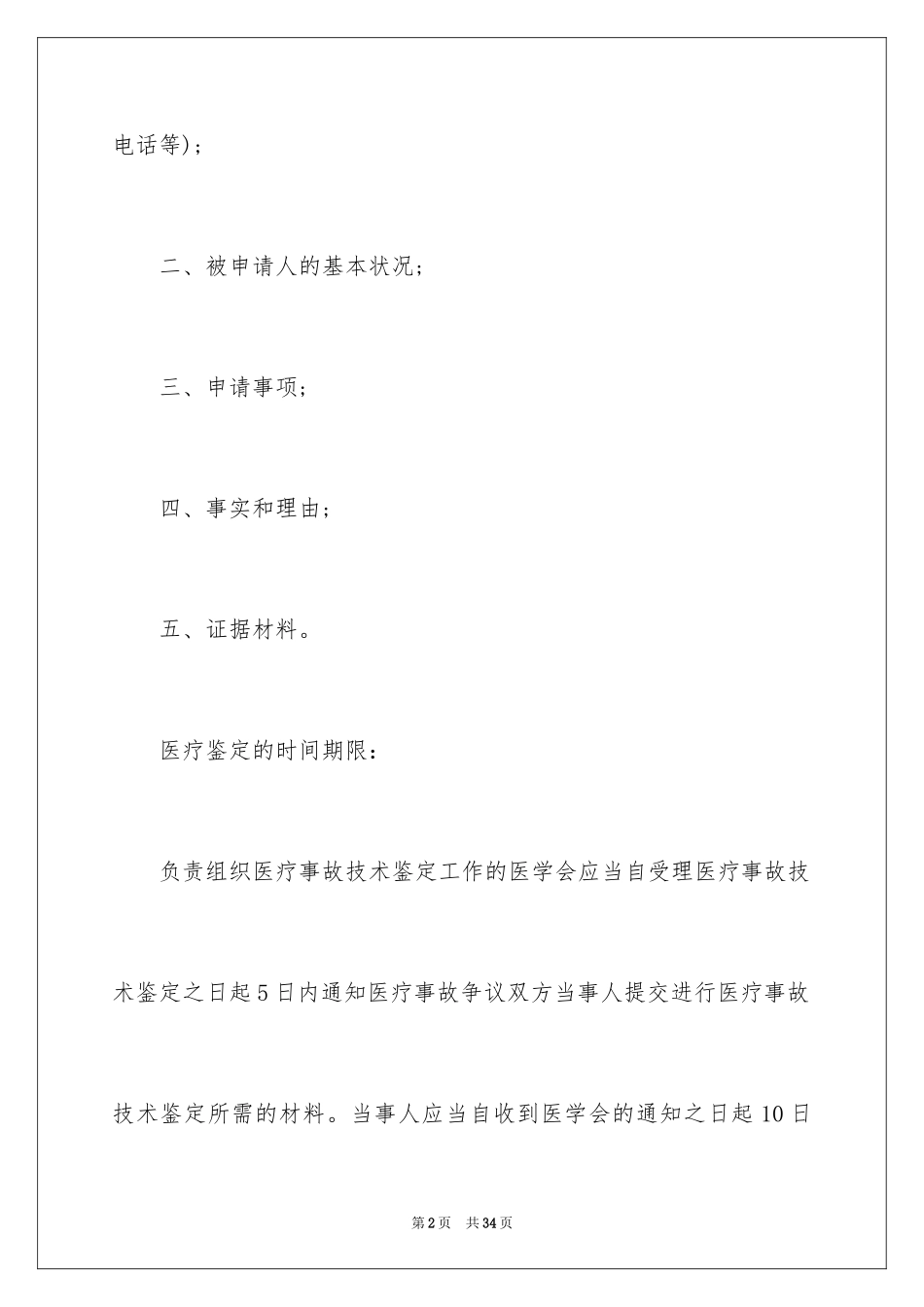 电话等)；

二、被申请人的基本状况；

三、申请事项；

四、事实和理由；

五、证据材料。

医疗鉴定的时间期限：

负责组织医疗事故技术鉴定工作的医学会应当自受理医疗事故技术鉴定之日起5日内通知医疗事故争议双方当事人提交进行医疗事故技术鉴定所需的材料。当事人应当自收到医学会的通知之日起10日

第2页　共34页